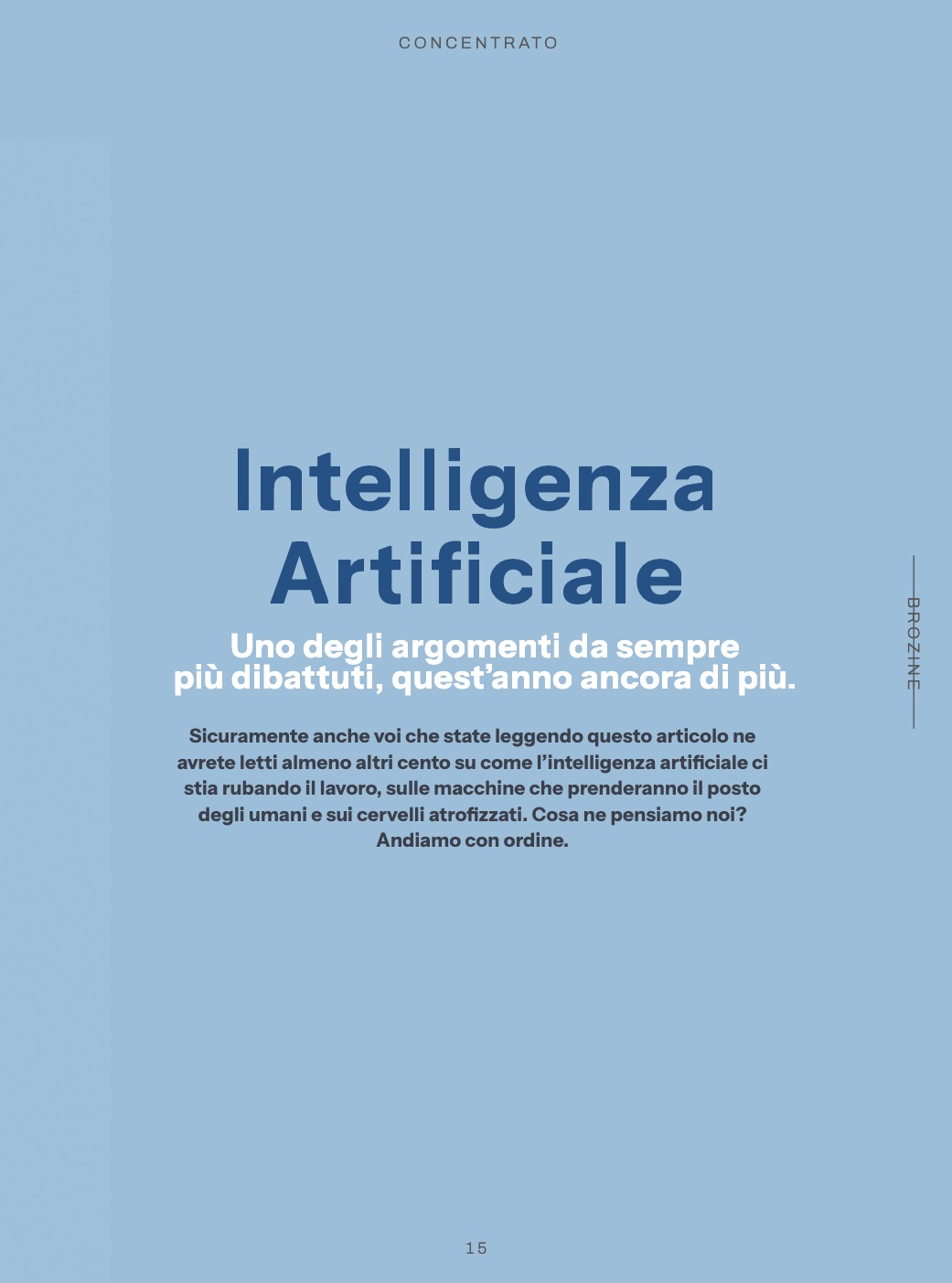 CONCENTRATO

Intelligenza Artificiale

Uno degli argomenti da sempre più dibattuti, quest'anno ancora di più.

Sicuramente anche voi che state leggendo questo articolo ne avrete letti almeno altri cento su come l'intelligenza artificiale ci stia rubando il lavoro, sulle macchine che prenderanno il posto degli umani e sui cervelli atrofizzati. Cosa ne pensiamo noi? Andiamo con ordine.

BROZINE

15